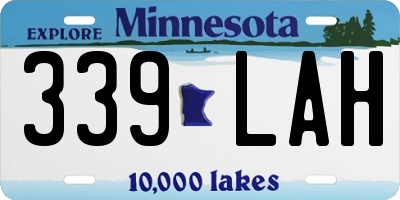 EXPLORE Minnesota

339 LAH

10,000 lakes